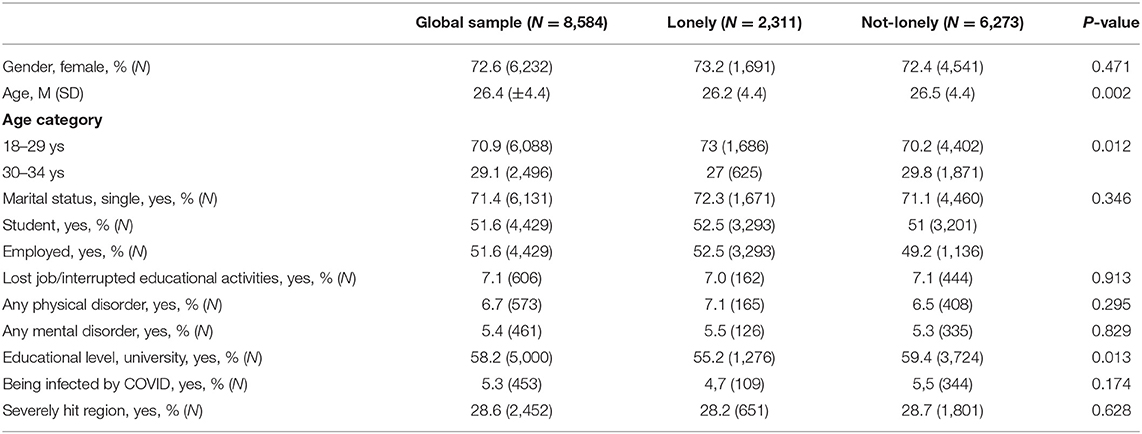 |  | Global sample ($N$ = 8,584) | Lonely ($N$ = 2,311) | Not-lonely ($N$ = 6,273) | $P$-value |
|---|---|---|---|---|
| Gender, female, % ($N$) | 72.6 (6,232) | 73.2 (1,691) | 72.4 (4,541) | 0.471 |
| Age, M (SD) | 26.4 (±4.4) | 26.2 (4.4) | 26.5 (4.4) | 0.002 |
| **Age category** |  |  |  |  |
| 18–29 ys | 70.9 (6,088) | 73 (1,686) | 70.2 (4,402) | 0.012 |
| 30–34 ys | 29.1 (2,496) | 27 (625) | 29.8 (1,871) |  |
| Marital status, single, yes, % ($N$) | 71.4 (6,131) | 72.3 (1,671) | 71.1 (4,460) | 0.346 |
| Student, yes, % ($N$) | 51.6 (4,429) | 52.5 (3,293) | 51 (3,201) |  |
| Employed, yes, % ($N$) | 51.6 (4,429) | 52.5 (3,293) | 49.2 (1,136) |  |
| Lost job/interrupted educational activities, yes, % ($N$) | 7.1 (606) | 7.0 (162) | 7.1 (444) | 0.913 |
| Any physical disorder, yes, % ($N$) | 6.7 (573) | 7.1 (165) | 6.5 (408) | 0.295 |
| Any mental disorder, yes, % ($N$) | 5.4 (461) | 5.5 (126) | 5.3 (335) | 0.829 |
| Educational level, university, yes, % ($N$) | 58.2 (5,000) | 55.2 (1,276) | 59.4 (3,724) | 0.013 |
| Being infected by COVID, yes, % ($N$) | 5.3 (453) | 4,7 (109) | 5,5 (344) | 0.174 |
| Severely hit region, yes, % ($N$) | 28.6 (2,452) | 28.2 (651) | 28.7 (1,801) | 0.628 |